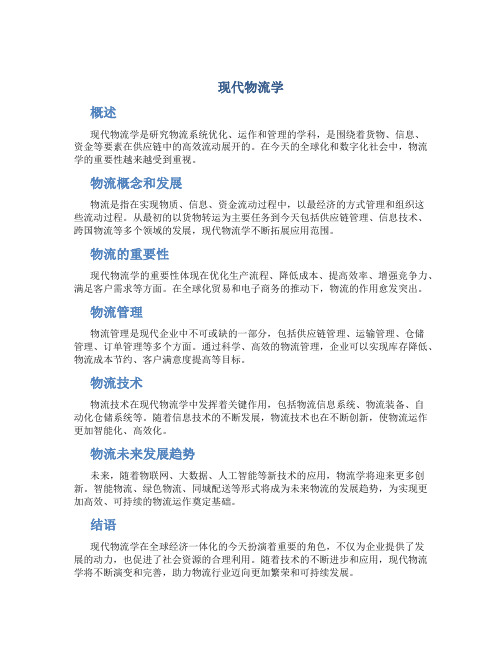 现代物流学

概述

现代物流学是研究物流系统优化、运作和管理的学科，是围绕着货物、信息、资金等要素在供应链中的高效流动展开的。在今天的全球化和数字化社会中，物流学的重要性越来越受到重视。

物流概念和发展

物流是指在实现物质、信息、资金流动过程中，以最经济的方式管理和组织这些流动过程。从最初的以货物转运为主要任务到今天包括供应链管理、信息技术、跨国物流等多个领域的发展，现代物流学不断拓展应用范围。

物流的重要性

现代物流学的重要性体现在优化生产流程、降低成本、提高效率、增强竞争力、满足客户需求等方面。在全球化贸易和电子商务的推动下，物流的作用愈发突出。

物流管理

物流管理是现代企业中不可或缺的一部分，包括供应链管理、运输管理、仓储管理、订单管理等多个方面。通过科学、高效的物流管理，企业可以实现库存降低、物流成本节约、客户满意度提高等目标。

物流技术

物流技术在现代物流学中发挥着关键作用，包括物流信息系统、物流装备、自动化仓储系统等。随着信息技术的不断发展，物流技术也在不断创新，使物流运作更加智能化、高效化。

物流未来发展趋势

未来，随着物联网、大数据、人工智能等新技术的应用，物流学将迎来更多创新。智能物流、绿色物流、同城配送等形式将成为未来物流的发展趋势，为实现更加高效、可持续的物流运作奠定基础。

结语

现代物流学在全球经济一体化的今天扮演着重要的角色，不仅为企业提供了发展的动力，也促进了社会资源的合理利用。随着技术的不断进步和应用，现代物流学将不断演变和完善，助力物流行业迈向更加繁荣和可持续发展。